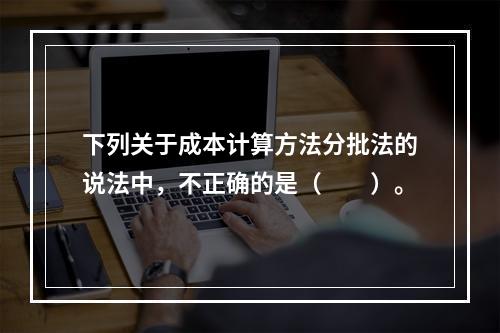 下列关于成本计算方法分批法的说法中，不正确的是（　　）。